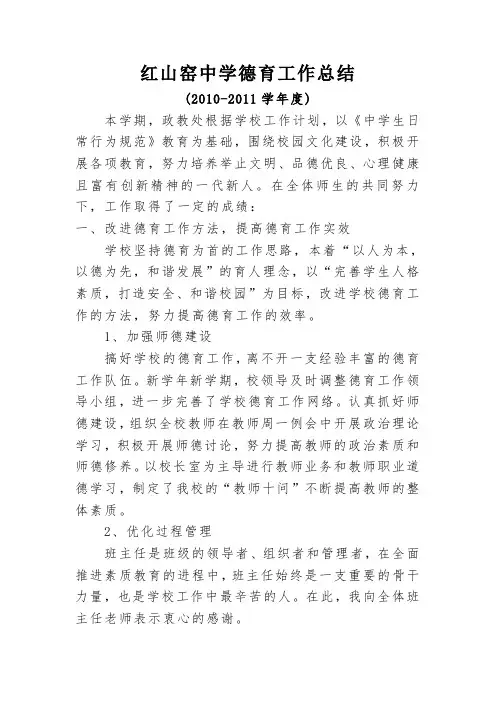 红山窑中学德育工作总结
(2010-2011 学年度)

本学期，政教处根据学校工作计划，以《中学生日常行为规范》教育为基础，围绕校园文化建设，积极开展各项教育，努力培养举止文明、品德优良、心理健康且富有创新精神的一代新人。在全体师生的共同努力下，工作取得了一定的成绩：

一、改进德育工作方法，提高德育工作实效

学校坚持德育为首的工作思路，本着“以人为本，以德为先，和谐发展”的育人理念，以“完善学生人格素质，打造安全、和谐校园”为目标，改进学校德育工作的方法，努力提高德育工作的效率。

1、加强师德建设

搞好学校的德育工作，离不开一支经验丰富的德育工作队伍。新学年新学期，校领导及时调整德育工作领导小组，进一步完善了学校德育工作网络。认真抓好师德建设，组织全校教师在教师周一例会中开展政治理论学习，积极开展师德讨论，努力提高教师的政治素质和师德修养。以校长室为主导进行教师业务和教师职业道德学习，制定了我校的“教师十问”不断提高教师的整体素质。

2、优化过程管理

班主任是班级的领导者、组织者和管理者，在全面推进素质教育的进程中，班主任始终是一支重要的骨干力量，也是学校工作中最辛苦的人。在此，我向全体班主任老师表示衷心的感谢。